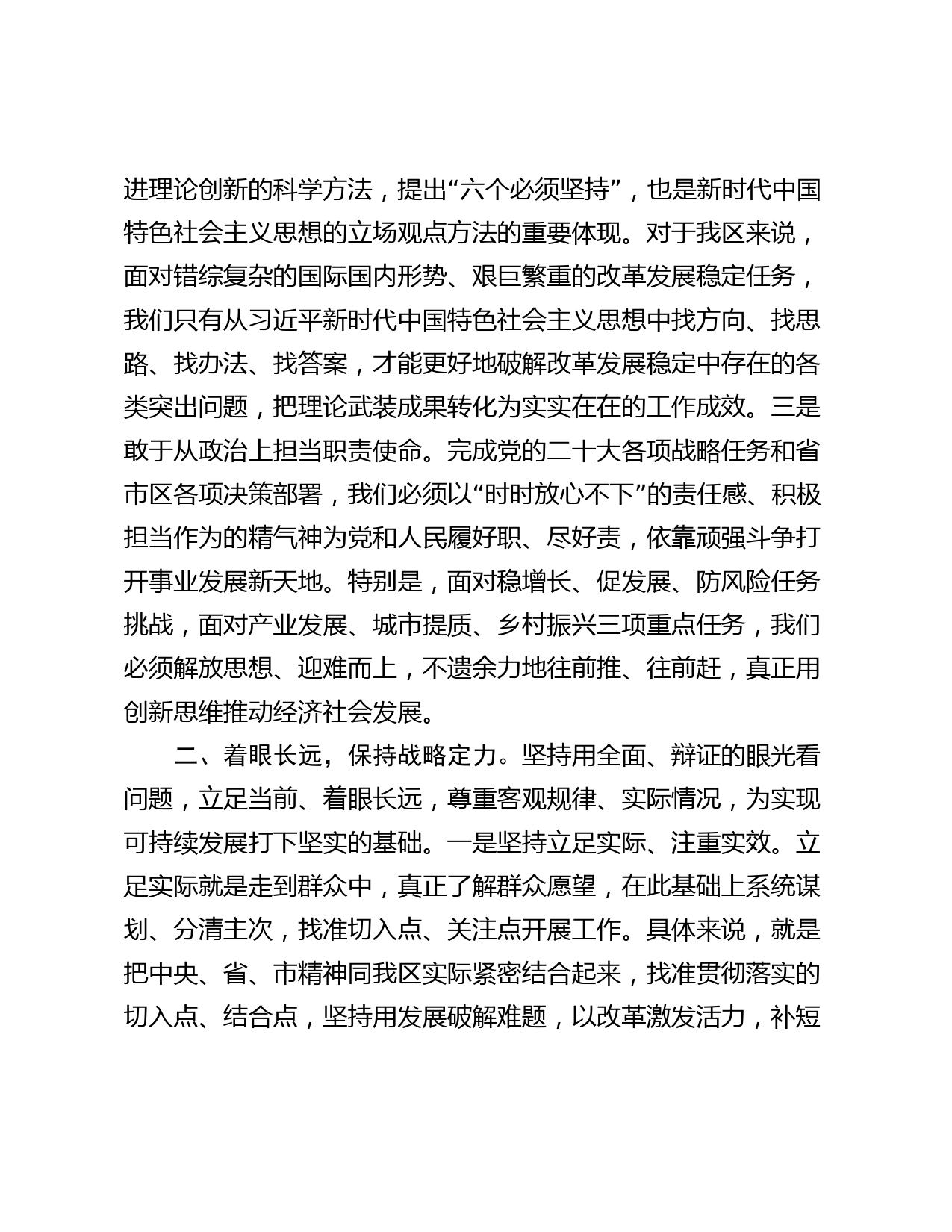 进理论创新的科学方法，提出“六个必须坚持”，也是新时代中国特色社会主义思想的立场观点方法的重要体现。对于我区来说，面对错综复杂的国际国内形势、艰巨繁重的改革发展稳定任务，我们只有从习近平新时代中国特色社会主义思想中找方向、找思路、找办法、找答案，才能更好地破解改革发展稳定中存在的各类突出问题，把理论武装成果转化为实实在在的工作成效。三是敢于从政治上担当职责使命。完成党的二十大各项战略任务和省市区各项决策部署，我们必须以“时时放心不下”的责任感、积极担当作为的精气神为党和人民履好职、尽好责，依靠顽强斗争打开事业发展新天地。特别是，面对稳增长、促发展、防风险任务挑战，面对产业发展、城市提质、乡村振兴三项重点任务，我们必须解放思想、迎难而上，不遗余力地往前推、往前赶，真正用创新思维推动经济社会发展。

二、着眼长远，保持战略定力。坚持用全面、辩证的眼光看问题，立足当前、着眼长远，尊重客观规律、实际情况，为实现可持续发展打下坚实的基础。一是坚持立足实际、注重实效。立足实际就是走到群众中，真正了解群众愿望，在此基础上系统谋划、分清主次，找准切入点、关注点开展工作。具体来说，就是把中央、省、市精神同我区实际紧密结合起来，找准贯彻落实的切入点、结合点，坚持用发展破解难题，以改革激发活力，补短